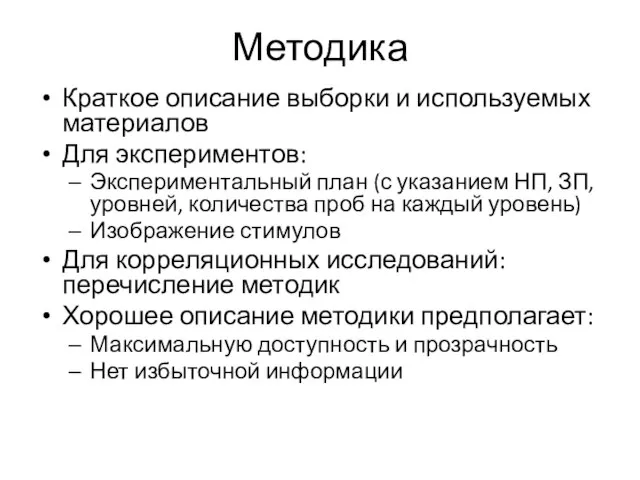 Методика

• Краткое описание выборки и используемых материалов
• Для экспериментов:
– Экспериментальный план (с указанием НП, ЗП, уровней, количества проб на каждый уровень)
– Изображение стимулов
• Для корреляционных исследований: перечисление методик
• Хорошее описание методики предполагает:
– Максимальную доступность и прозрачность
– Нет избыточной информации